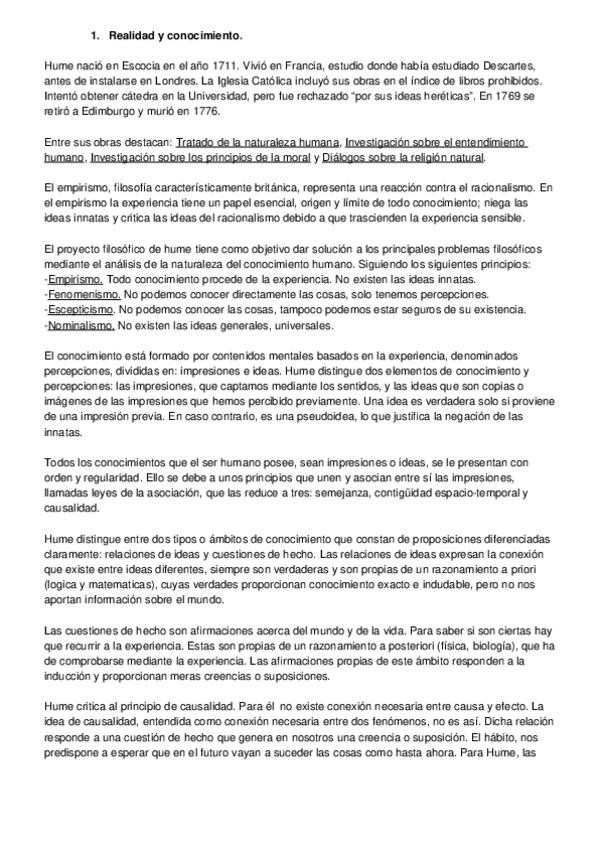 1. Realidad y conocimiento.

Hume nació en Escocia en el año 1711. Vivió en Francia, estudio donde había estudiado Descartes, antes de instalarse en Londres. La Iglesia Católica incluyó sus obras en el índice de libros prohibidos. Intentó obtener cátedra en la Universidad, pero fue rechazado "por sus ideas heréticas". En 1769 se retiró a Edimburgo y murió en 1776.

Entre sus obras destacan: Tratado de la naturaleza humana, Investigación sobre el entendimiento humano, Investigación sobre los principios de la moral y Diálogos sobre la religión natural.

El empirismo, filosofía característicamente británica, representa una reacción contra el racionalismo. En el empirismo la experiencia tiene un papel esencial, origen y límite de todo conocimiento; niega las ideas innatas y critica las ideas del racionalismo debido a que trascienden la experiencia sensible.

El proyecto filosófico de hume tiene como objetivo dar solución a los principales problemas filosóficos mediante el análisis de la naturaleza del conocimiento humano. Siguiendo los siguientes principios:
-Empirismo. Todo conocimiento procede de la experiencia. No existen las ideas innatas.
-Fenomenismo. No podemos conocer directamente las cosas, solo tenemos percepciones.
-Escepticismo. No podemos conocer las cosas, tampoco podemos estar seguros de su existencia.
-Nominalismo. No existen las ideas generales, universales.

El conocimiento está formado por contenidos mentales basados en la experiencia, denominados percepciones, divididas en: impresiones e ideas. Hume distingue dos elementos de conocimiento y percepciones: las impresiones, que captamos mediante los sentidos, y las ideas que son copias o imágenes de las impresiones que hemos percibido previamente. Una idea es verdadera solo si proviene de una impresión previa. En caso contrario, es una pseudoidea, lo que justifica la negación de las innatas.

Todos los conocimientos que el ser humano posee, sean impresiones o ideas, se le presentan con orden y regularidad. Ello se debe a unos principios que unen y asocian entre sí las impresiones, llamadas leyes de la asociación, que las reduce a tres: semejanza, contigüidad espacio-temporal y causalidad.

Hume distingue entre dos tipos o ámbitos de conocimiento que constan de proposiciones diferenciadas claramente: relaciones de ideas y cuestiones de hecho. Las relaciones de ideas expresan la conexión que existe entre ideas diferentes, siempre son verdaderas y son propias de un razonamiento a priori (logica y matematicas), cuyas verdades proporcionan conocimiento exacto e indudable, pero no nos aportan información sobre el mundo.

Las cuestiones de hecho son afirmaciones acerca del mundo y de la vida. Para saber si son ciertas hay que recurrir a la experiencia. Estas son propias de un razonamiento a posteriori (física, biología), que ha de comprobarse mediante la experiencia. Las afirmaciones propias de este ámbito responden a la inducción y proporcionan meras creencias o suposiciones.

Hume critica al principio de causalidad. Para él no existe conexión necesaria entre causa y efecto. La idea de causalidad, entendida como conexión necesaria entre dos fenómenos, no es así. Dicha relación responde a una cuestión de hecho que genera en nosotros una creencia o suposición. El hábito, nos predispone a esperar que en el futuro vayan a suceder las cosas como hasta ahora. Para Hume, las